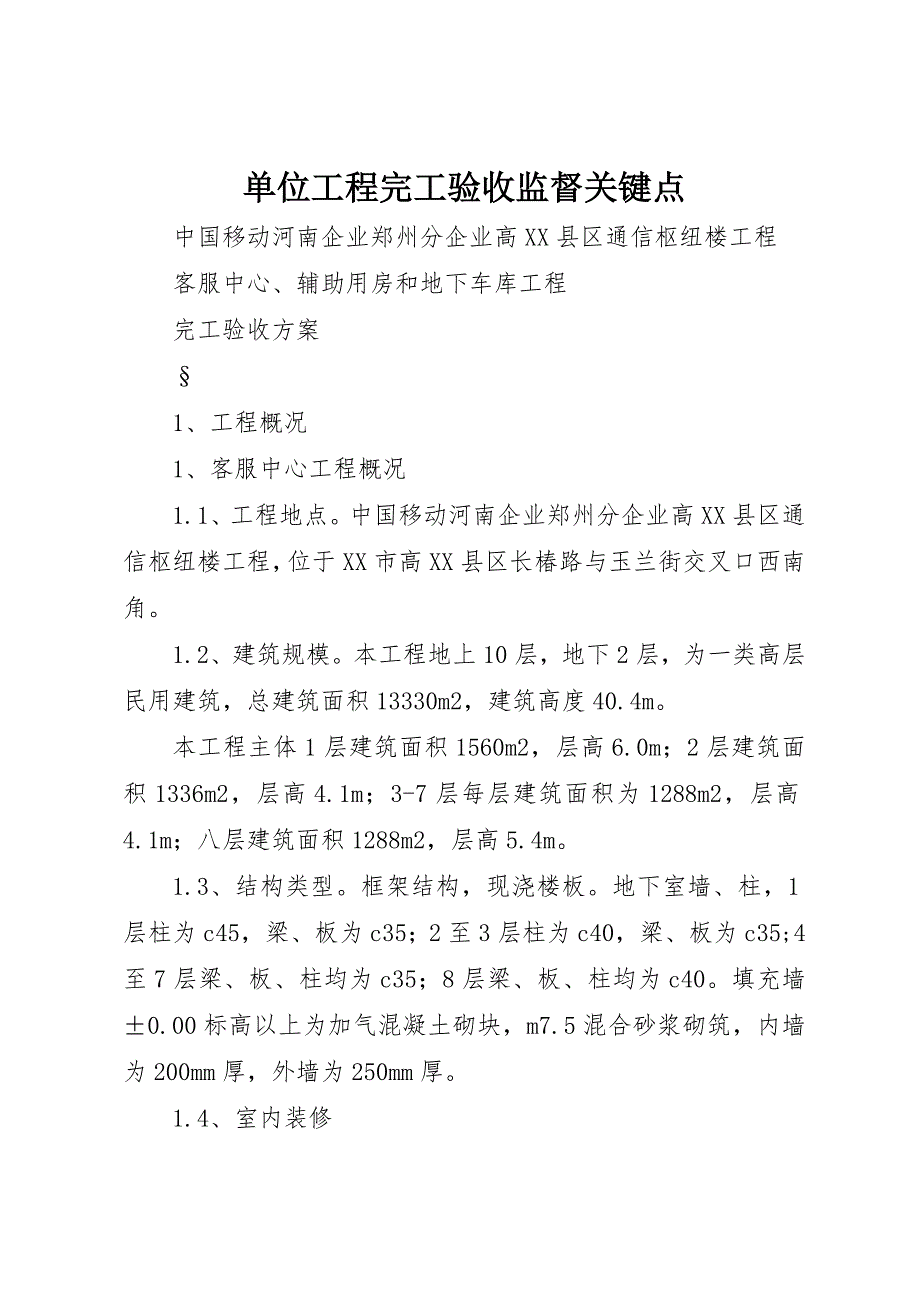 单位工程完工验收监督关键点

中国移动河南企业郑州分企业高XX县区通信枢纽楼工程

客服中心、辅助用房和地下车库工程

完工验收方案

§

1、工程概况

1、客服中心工程概况

1.1、工程地点。中国移动河南企业郑州分企业高XX县区通信枢纽楼工程，位于XX市高XX县区长椿路与玉兰街交叉口西南角。

1.2、建筑规模。本工程地上10层，地下2层，为一类高层民用建筑，总建筑面积13330m2，建筑高度40.4m。

本工程主体1层建筑面积1560m2，层高6.0m；2层建筑面积1336m2，层高4.1m；3-7层每层建筑面积为1288m2，层高4.1m；八层建筑面积1288m2，层高5.4m。

1.3、结构类型。框架结构，现浇楼板。地下室墙、柱，1层柱为c45，梁、板为c35；2至3层柱为c40，梁、板为c35;4至7层梁、板、柱均为c35；8层梁、板、柱均为c40。填充墙±0.00标高以上为加气混凝土砌块，m7.5混合砂浆砌筑，内墙为200mm厚，外墙为250mm厚。

1.4、室内装修